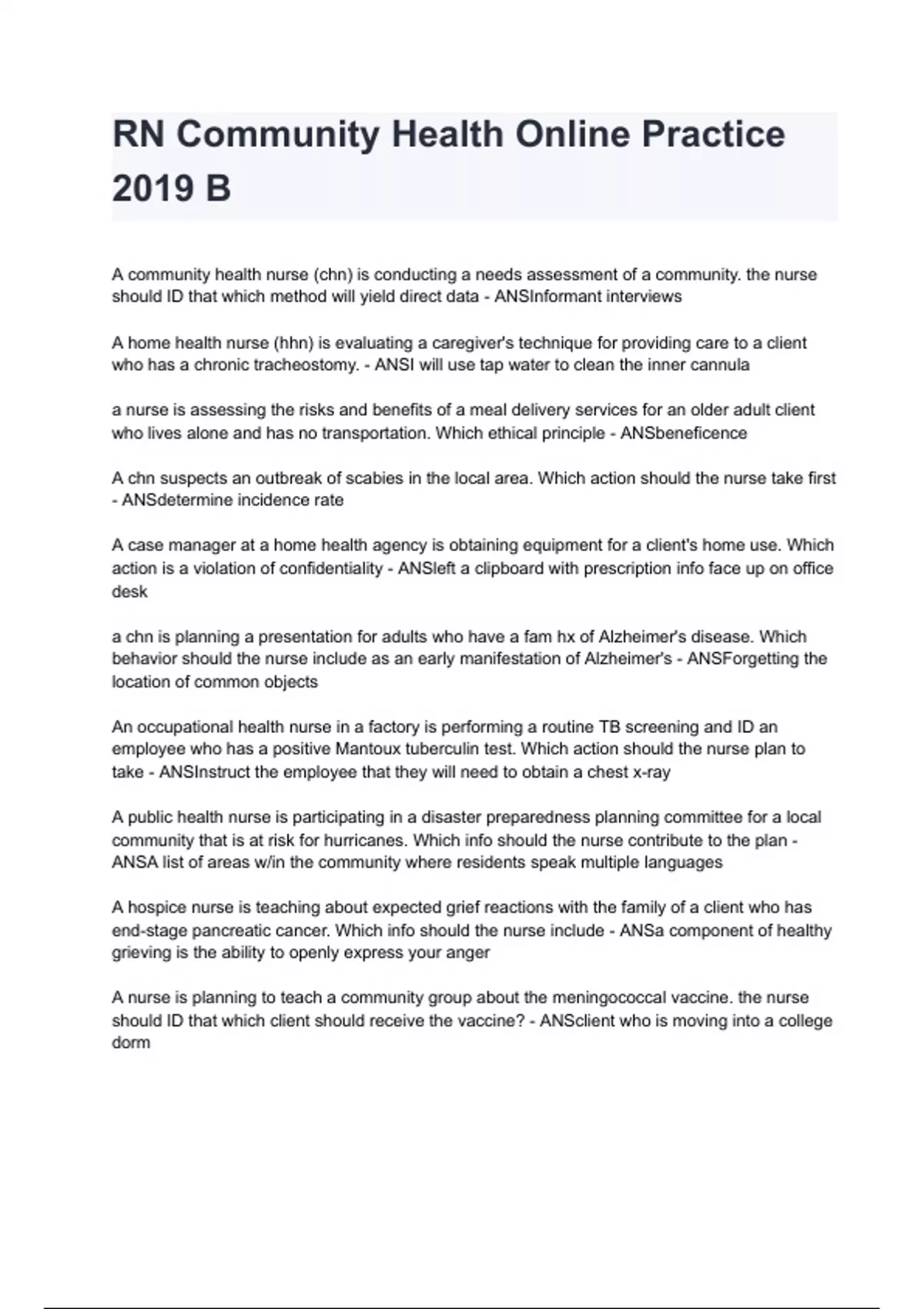 RN Community Health Online Practice 2019 B

A community health nurse (chn) is conducting a needs assessment of a community. the nurse should ID that which method will yield direct data - ANSInformant interviews

A home health nurse (hhn) is evaluating a caregiver's technique for providing care to a client who has a chronic tracheostomy. - ANSI will use tap water to clean the inner cannula

a nurse is assessing the risks and benefits of a meal delivery services for an older adult client who lives alone and has no transportation. Which ethical principle - ANSbeneficence

A chn suspects an outbreak of scabies in the local area. Which action should the nurse take first - ANSdetermine incidence rate

A case manager at a home health agency is obtaining equipment for a client's home use. Which action is a violation of confidentiality - ANSleft a clipboard with prescription info face up on office desk

a chn is planning a presentation for adults who have a fam hx of Alzheimer's disease. Which behavior should the nurse include as an early manifestation of Alzheimer's - ANSForgetting the location of common objects

An occupational health nurse in a factory is performing a routine TB screening and ID an employee who has a positive Mantoux tuberculin test. Which action should the nurse plan to take - ANSInstruct the employee that they will need to obtain a chest x-ray

A public health nurse is participating in a disaster preparedness planning committee for a local community that is at risk for hurricanes. Which info should the nurse contribute to the plan - ANSA list of areas w/in the community where residents speak multiple languages

A hospice nurse is teaching about expected grief reactions with the family of a client who has end-stage pancreatic cancer. Which info should the nurse include - ANSa component of healthy grieving is the ability to openly express your anger

A nurse is planning to teach a community group about the meningococcal vaccine. the nurse should ID that which client should receive the vaccine? - ANSclient who is moving into a college dorm